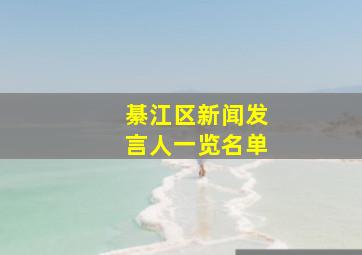 綦江区新闻发言人一览名单